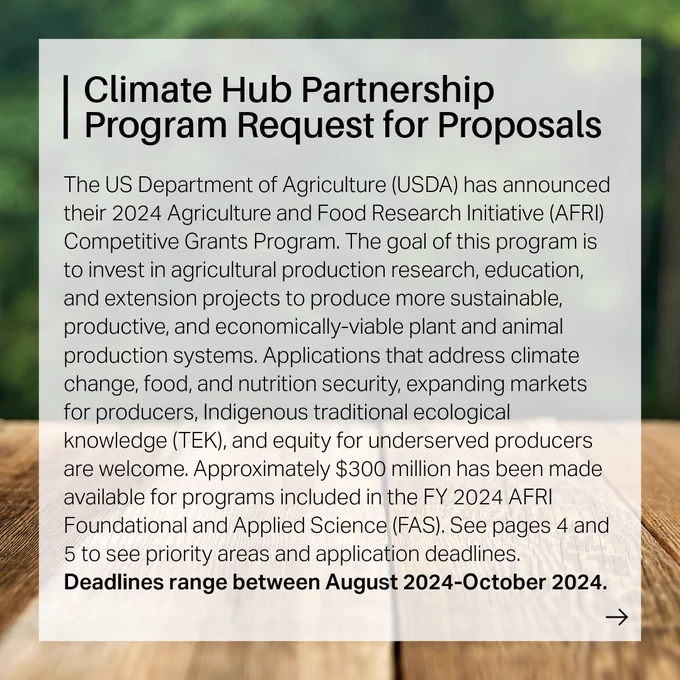 Climate Hub Partnership Program Request for Proposals

The US Department of Agriculture (USDA) has announced their 2024 Agriculture and Food Research Initiative (AFRI) Competitive Grants Program. The goal of this program is to invest in agricultural production research, education, and extension projects to produce more sustainable, productive, and economically-viable plant and animal production systems. Applications that address climate change, food, and nutrition security, expanding markets for producers, Indigenous traditional ecological knowledge (TEK), and equity for underserved producers are welcome. Approximately $300 million has been made available for programs included in the FY 2024 AFRI Foundational and Applied Science (FAS). See pages 4 and 5 to see priority areas and application deadlines. Deadlines range between August 2024-October 2024.

→